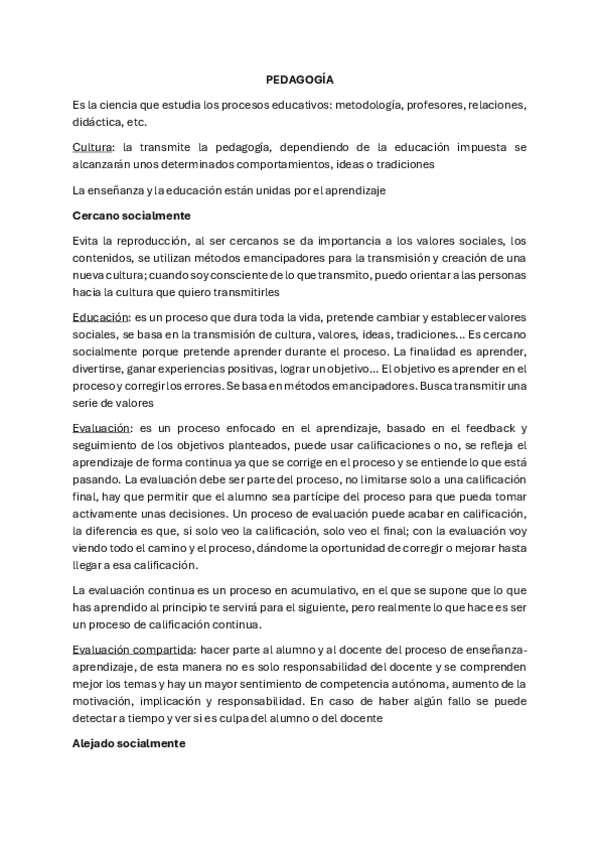 PEDAGOGÍA

Es la ciencia que estudia los procesos educativos: metodología, profesores, relaciones, didáctica, etc.

Cultura: la transmite la pedagogía, dependiendo de la educación impuesta se alcanzarán unos determinados comportamientos, ideas o tradiciones

La enseñanza y la educación están unidas por el aprendizaje

Cercano socialmente

Evita la reproducción, al ser cercanos se da importancia a los valores sociales, los contenidos, se utilizan métodos emancipadores para la transmisión y creación de una nueva cultura; cuando soy consciente de lo que transmito, puedo orientar a las personas hacia la cultura que quiero transmitirles

Educación: es un proceso que dura toda la vida, pretende cambiar y establecer valores sociales, se basa en la transmisión de cultura, valores, ideas, tradiciones… Es cercano socialmente porque pretende aprender durante el proceso. La finalidad es aprender, divertirse, ganar experiencias positivas, lograr un objetivo… El objetivo es aprender en el proceso y corregir los errores. Se basa en métodos emancipadores. Busca transmitir una serie de valores

Evaluación: es un proceso enfocado en el aprendizaje, basado en el feedback y seguimiento de los objetivos planteados, puede usar calificaciones o no, se refleja el aprendizaje de forma continua ya que se corrige en el proceso y se entiende lo que está pasando. La evaluación debe ser parte del proceso, no limitarse solo a una calificación final, hay que permitir que el alumno sea partícipe del proceso para que pueda tomar activamente unas decisiones. Un proceso de evaluación puede acabar en calificación, la diferencia es que, si solo veo la calificación, solo veo el final; con la evaluación voy viendo todo el camino y el proceso, dándome la oportunidad de corregir o mejorar hasta llegar a esa calificación.

La evaluación continua es un proceso en acumulativo, en el que se supone que lo que has aprendido al principio te servirá para el siguiente, pero realmente lo que hace es ser un proceso de calificación continua.

Evaluación compartida: hacer parte al alumno y al docente del proceso de enseñanza-aprendizaje, de esta manera no es solo responsabilidad del docente y se comprenden mejor los temas y hay un mayor sentimiento de competencia autónoma, aumento de la motivación, implicación y responsabilidad. En caso de haber algún fallo se puede detectar a tiempo y ver si es culpa del alumno o del docente

Alejado socialmente